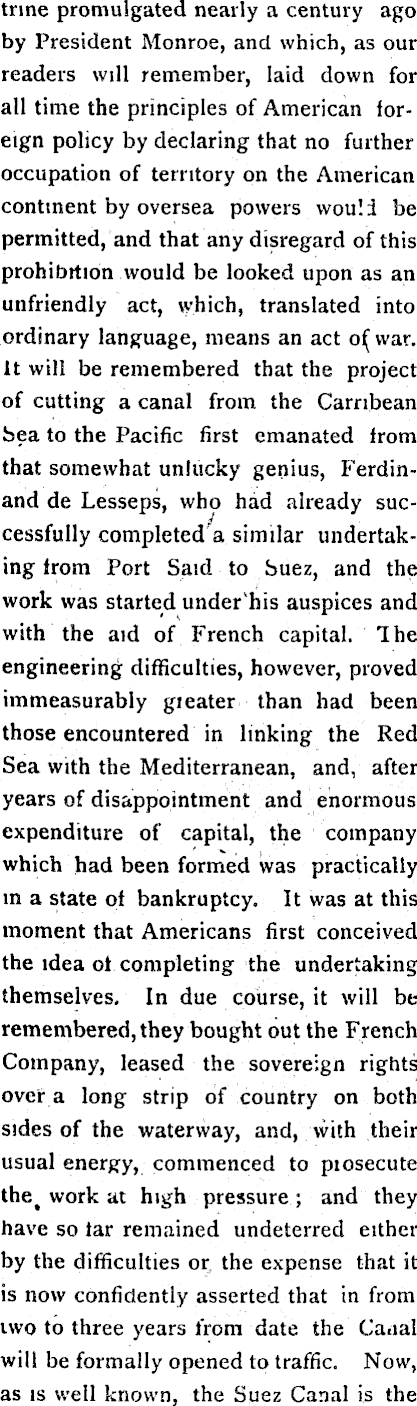 trine promulgated nearly a century ago by President Monroe, and which, as our readers will remember, laid down for all time the principles of American foreign policy by declaring that no further occupation of territory on the American continent by oversea powers would be permitted, and that any disregard of this prohibition would be looked upon as an unfriendly act, which, translated into ordinary language, means an act of war. It will be remembered that the project of cutting a canal from the Carribean Sea to the Pacific first emanated from that somewhat unlucky genius, Ferdinand de Lesseps, who had already successfully completed a similar undertaking from Port Said to Suez, and the work was started under his auspices and with the aid of French capital. The engineering difficulties, however, proved immeasurably greater than had been those encountered in linking the Red Sea with the Mediterranean, and, after years of disappointment and enormous expenditure of capital, the company which had been formed was practically in a state of bankruptcy. It was at this moment that Americans first conceived the idea of completing the undertaking themselves. In due course, it will be remembered, they bought out the French Company, leased the sovereign rights over a long strip of country on both sides of the waterway, and, with their usual energy, commenced to prosecute the work at high pressure; and they have so far remained undeterred either by the difficulties or the expense that it is now confidently asserted that in from two to three years from date the Canal will be formally opened to traffic. Now, as is well known, the Suez Canal is the